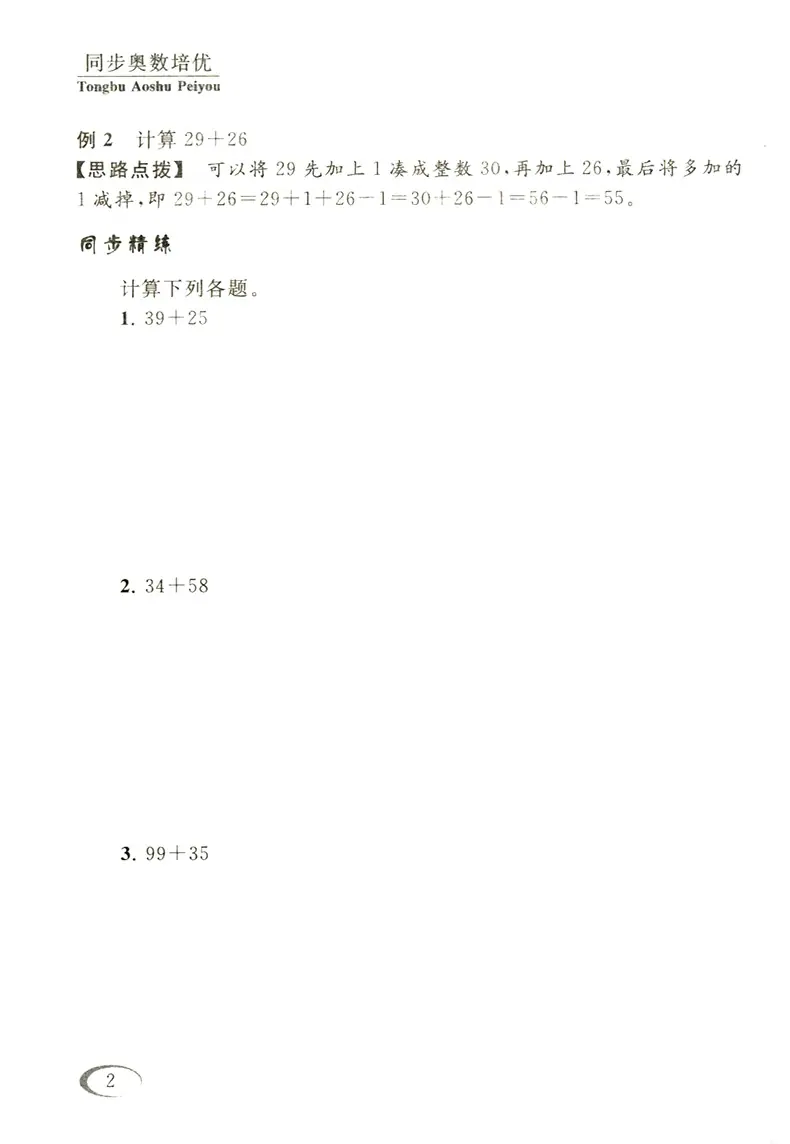 同步奥数培优
Tongbu Aoshu Peiyou

例 2　计算 $29+26$
【思路点拨】　可以将 29 先加上 1 凑成整数 30，再加上 26，最后将多加的 1 减掉，即 $29+26=29+1+26-1=30+26-1=56-1=55$。

同步精练

计算下列各题。
1. $39+25$

2. $34+58$

3. $99+35$

2